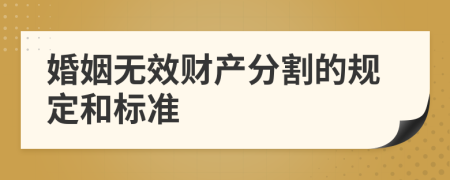 婚姻无效财产分割的规定和标准